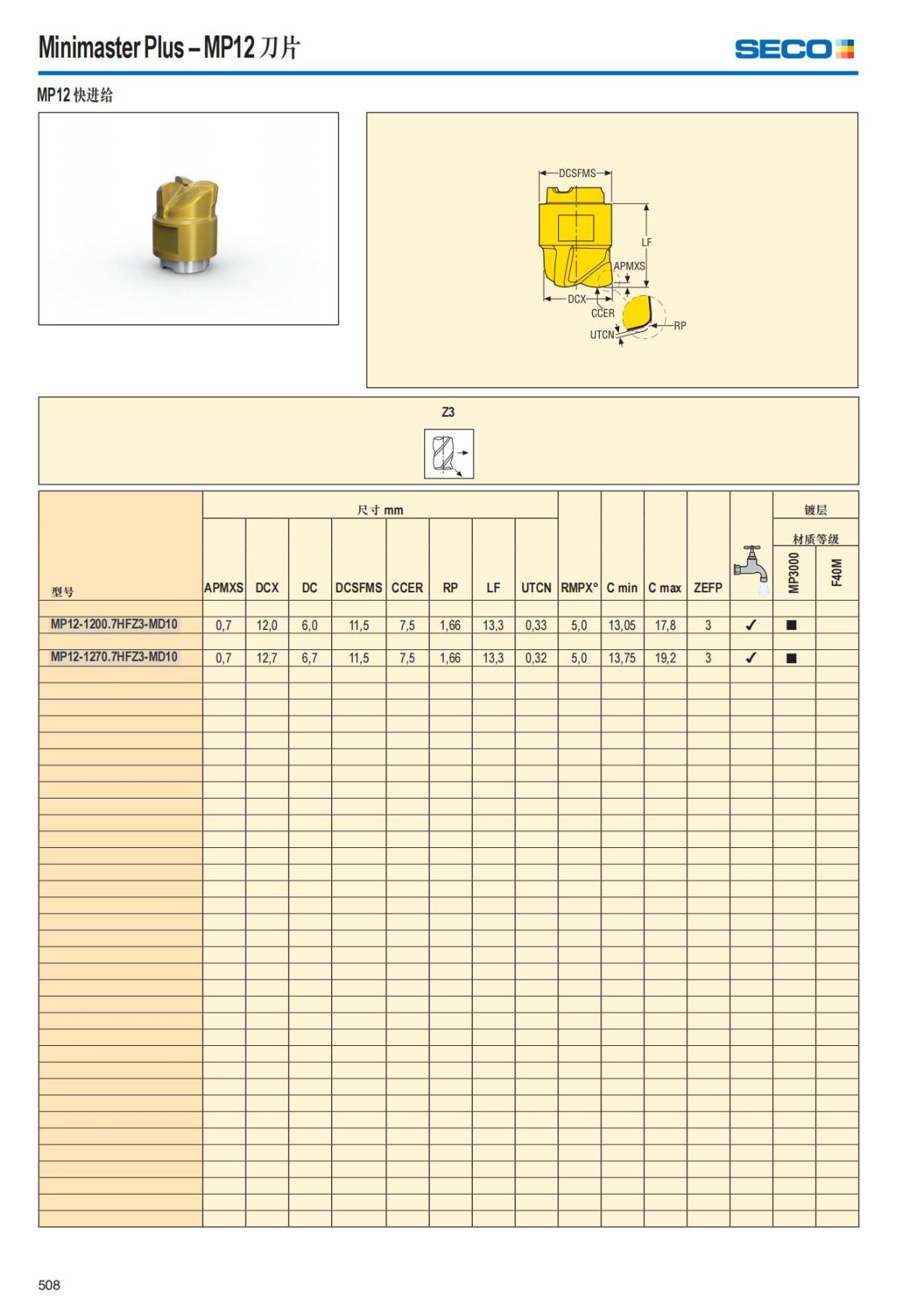 Minimaster Plus – MP12 刀片

SECO

MP12 快进给

DCSFMS
LF
APMXS
DCX
CCER
UTCN
RP

Z3

| 型号 | 尺寸 mm APMXS | DCX | DC | DCSFMS | CCER | RP | LF | UTCN | RMPX° | C min | C max | ZEFP | | 镀层 材质等级 MP3000 | F40M |
|---|---|---|---|---|---|---|---|---|---|---|---|---|---|---|---|
| MP12-1200.7HFZ3-MD10 | 0,7 | 12,0 | 6,0 | 11,5 | 7,5 | 1,66 | 13,3 | 0,33 | 5,0 | 13,05 | 17,8 | 3 | ✓ | ■ | |
| MP12-1270.7HFZ3-MD10 | 0,7 | 12,7 | 6,7 | 11,5 | 7,5 | 1,66 | 13,3 | 0,32 | 5,0 | 13,75 | 19,2 | 3 | ✓ | ■ | |

508